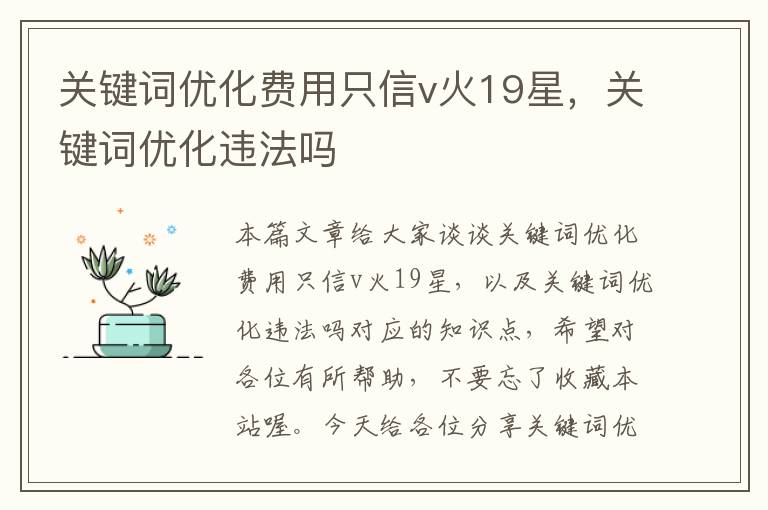 关键词优化费用只信v火19星，关键词优化违法吗

本篇文章给大家谈谈关键词优化费用只信v火19星，以及关键词优化违法吗对应的知识点，希望对各位有所帮助，不要忘了收藏本站喔。今天给各位分享关键词优